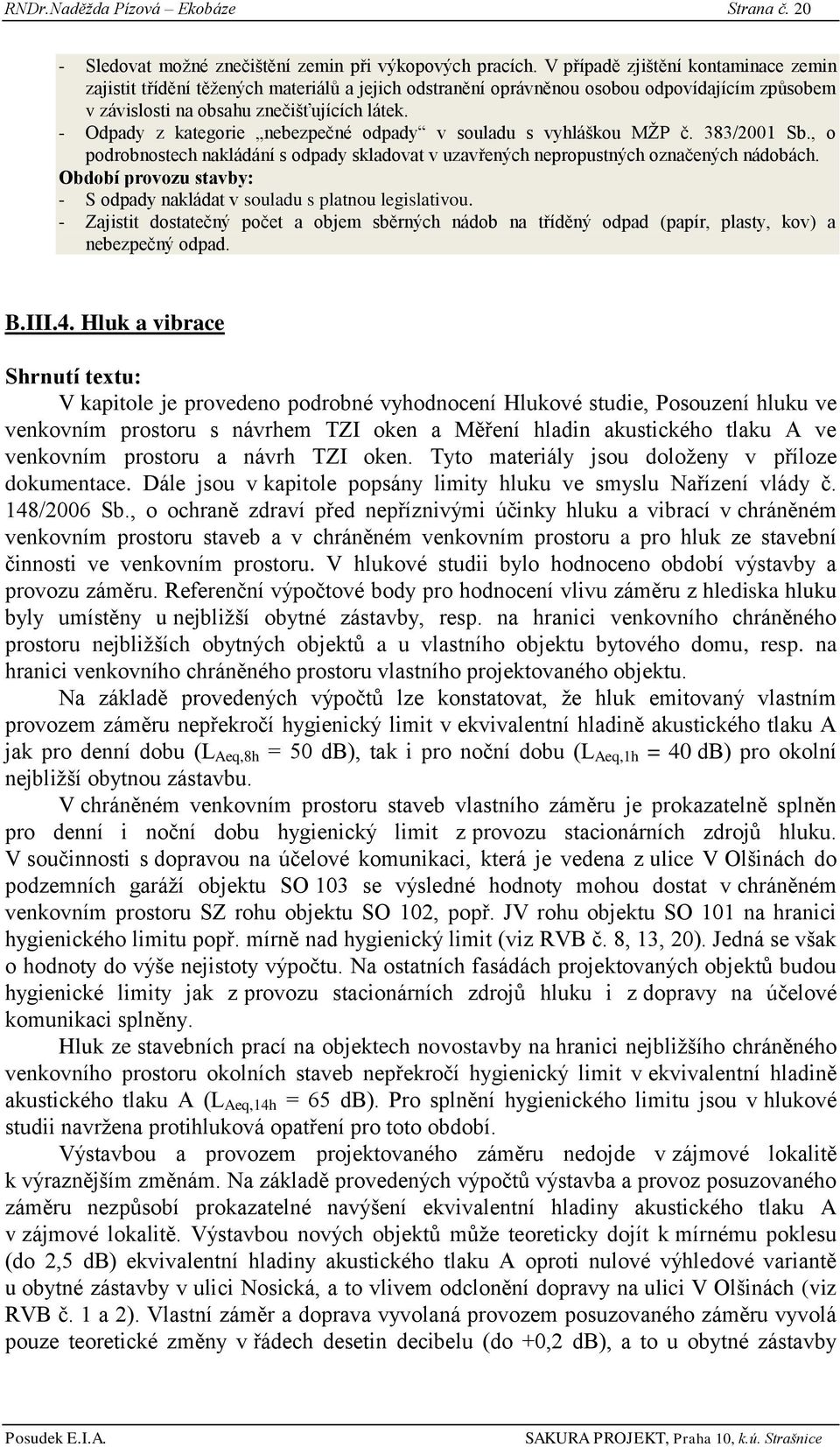 RNDr.Naděžda Pízová – Ekobáze Strana č. 20

- Sledovat možné znečištění zemin při výkopových pracích. V případě zjištění kontaminace zemin zajistit třídění těžených materiálů a jejich odstranění oprávněnou osobou odpovídajícím způsobem v závislosti na obsahu znečišťujících látek.
- Odpady z kategorie „nebezpečné odpady“ v souladu s vyhláškou MŽP č. 383/2001 Sb., o podrobnostech nakládání s odpady skladovat v uzavřených nepropustných označených nádobách.
Období provozu stavby:
- S odpady nakládat v souladu s platnou legislativou.
- Zajistit dostatečný počet a objem sběrných nádob na tříděný odpad (papír, plasty, kov) a nebezpečný odpad.

B.III.4. Hluk a vibrace

Shrnutí textu:
V kapitole je provedeno podrobné vyhodnocení Hlukové studie, Posouzení hluku ve venkovním prostoru s návrhem TZI oken a Měření hladin akustického tlaku A ve venkovním prostoru a návrh TZI oken. Tyto materiály jsou doloženy v příloze dokumentace. Dále jsou v kapitole popsány limity hluku ve smyslu Nařízení vlády č. 148/2006 Sb., o ochraně zdraví před nepříznivými účinky hluku a vibrací v chráněném venkovním prostoru staveb a v chráněném venkovním prostoru a pro hluk ze stavební činnosti ve venkovním prostoru. V hlukové studii bylo hodnoceno období výstavby a provozu záměru. Referenční výpočtové body pro hodnocení vlivu záměru z hlediska hluku byly umístěny u nejbližší obytné zástavby, resp. na hranici venkovního chráněného prostoru nejbližších obytných objektů a u vlastního objektu bytového domu, resp. na hranici venkovního chráněného prostoru vlastního projektovaného objektu.

Na základě provedených výpočtů lze konstatovat, že hluk emitovaný vlastním provozem záměru nepřekročí hygienický limit v ekvivalentní hladině akustického tlaku A jak pro denní dobu ($L_{Aeq,8h}$ = 50 dB), tak i pro noční dobu ($L_{Aeq,1h}$ = 40 dB) pro okolní nejbližší obytnou zástavbu.

V chráněném venkovním prostoru staveb vlastního záměru je prokazatelně splněn pro denní i noční dobu hygienický limit z provozu stacionárních zdrojů hluku. V součinnosti s dopravou na účelové komunikaci, která je vedena z ulice V Olšinách do podzemních garáží objektu SO 103 se výsledné hodnoty mohou dostat v chráněném venkovním prostoru SZ rohu objektu SO 102, popř. JV rohu objektu SO 101 na hranici hygienického limitu popř. mírně nad hygienický limit (viz RVB č. 8, 13, 20). Jedná se však o hodnoty do výše nejistoty výpočtu. Na ostatních fasádách projektovaných objektů budou hygienické limity jak z provozu stacionárních zdrojů hluku i z dopravy na účelové komunikaci splněny.

Hluk ze stavebních prací na objektech novostavby na hranici nejbližšího chráněného venkovního prostoru okolních staveb nepřekročí hygienický limit v ekvivalentní hladině akustického tlaku A ($L_{Aeq,14h}$ = 65 dB). Pro splnění hygienického limitu jsou v hlukové studii navržena protihluková opatření pro toto období.

Výstavbou a provozem projektovaného záměru nedojde v zájmové lokalitě k výraznějším změnám. Na základě provedených výpočtů výstavba a provoz posuzovaného záměru nezpůsobí prokazatelné navýšení ekvivalentní hladiny akustického tlaku A v zájmové lokalitě. Výstavbou nových objektů může teoreticky dojít k mírnému poklesu (do 2,5 dB) ekvivalentní hladiny akustického tlaku A oproti nulové výhledové variantě u obytné zástavby v ulici Nosická, a to vlivem odclonění dopravy na ulici V Olšinách (viz RVB č. 1 a 2). Vlastní záměr a doprava vyvolaná provozem posuzovaného záměru vyvolá pouze teoretické změny v řádech desetin decibelu (do +0,2 dB), a to u obytné zástavby

Posudek E.I.A. SAKURA PROJEKT, Praha 10, k.ú. Strašnice